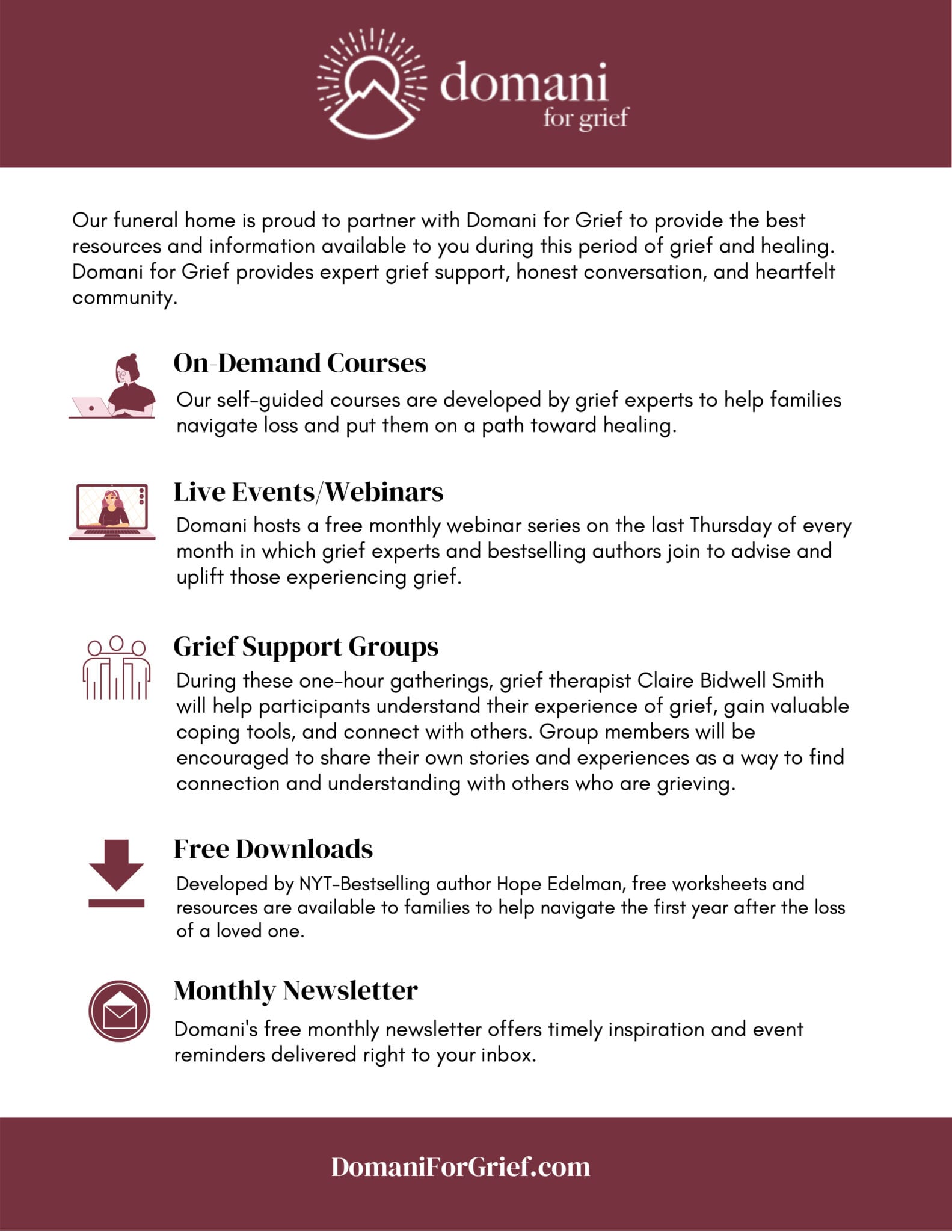 domani
for grief

Our funeral home is proud to partner with Domani for Grief to provide the best resources and information available to you during this period of grief and healing. Domani for Grief provides expert grief support, honest conversation, and heartfelt community.

On-Demand Courses

Our self-guided courses are developed by grief experts to help families navigate loss and put them on a path toward healing.

Live Events/Webinars

Domani hosts a free monthly webinar series on the last Thursday of every month in which grief experts and bestselling authors join to advise and uplift those experiencing grief.

Grief Support Groups

During these one-hour gatherings, grief therapist Claire Bidwell Smith will help participants understand their experience of grief, gain valuable coping tools, and connect with others. Group members will be encouraged to share their own stories and experiences as a way to find connection and understanding with others who are grieving.

Free Downloads

Developed by NYT-Bestselling author Hope Edelman, free worksheets and resources are available to families to help navigate the first year after the loss of a loved one.

Monthly Newsletter

Domani's free monthly newsletter offers timely inspiration and event reminders delivered right to your inbox.

DomaniForGrief.com